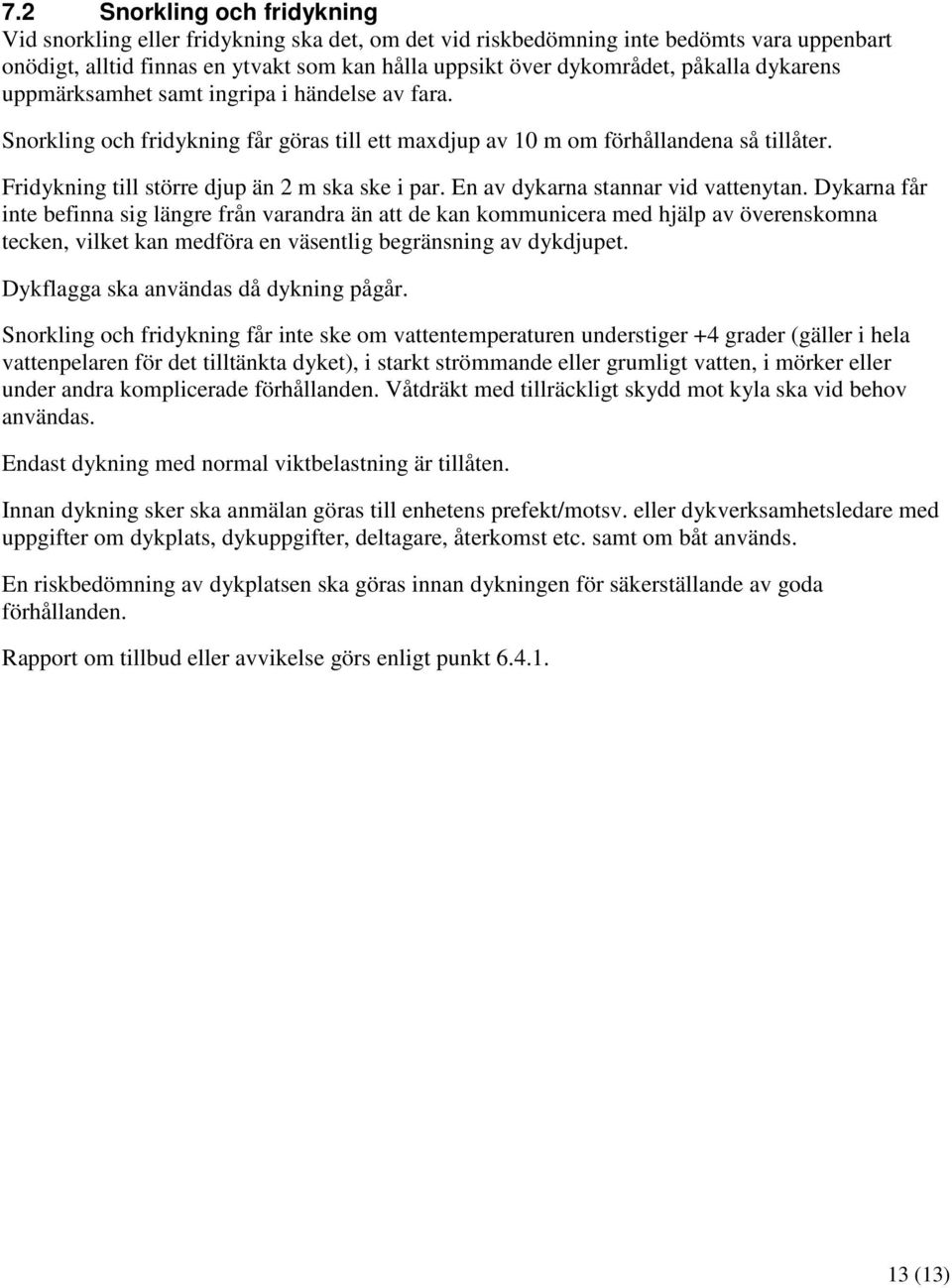 7.2 Snorkling och fridykning

Vid snorkling eller fridykning ska det, om det vid riskbedömning inte bedömts vara uppenbart onödigt, alltid finnas en ytvakt som kan hålla uppsikt över dykområdet, påkalla dykarens uppmärksamhet samt ingripa i händelse av fara.

Snorkling och fridykning får göras till ett maxdjup av 10 m om förhållandena så tillåter.

Fridykning till större djup än 2 m ska ske i par. En av dykarna stannar vid vattenytan. Dykarna får inte befinna sig längre från varandra än att de kan kommunicera med hjälp av överenskomna tecken, vilket kan medföra en väsentlig begränsning av dykdjupet.

Dykflagga ska användas då dykning pågår.

Snorkling och fridykning får inte ske om vattentemperaturen understiger +4 grader (gäller i hela vattenpelaren för det tilltänkta dyket), i starkt strömmande eller grumligt vatten, i mörker eller under andra komplicerade förhållanden. Våtdräkt med tillräckligt skydd mot kyla ska vid behov användas.

Endast dykning med normal viktbelastning är tillåten.

Innan dykning sker ska anmälan göras till enhetens prefekt/motsv. eller dykverksamhetsledare med uppgifter om dykplats, dykuppgifter, deltagare, återkomst etc. samt om båt används.

En riskbedömning av dykplatsen ska göras innan dykningen för säkerställande av goda förhållanden.

Rapport om tillbud eller avvikelse görs enligt punkt 6.4.1.

13 (13)